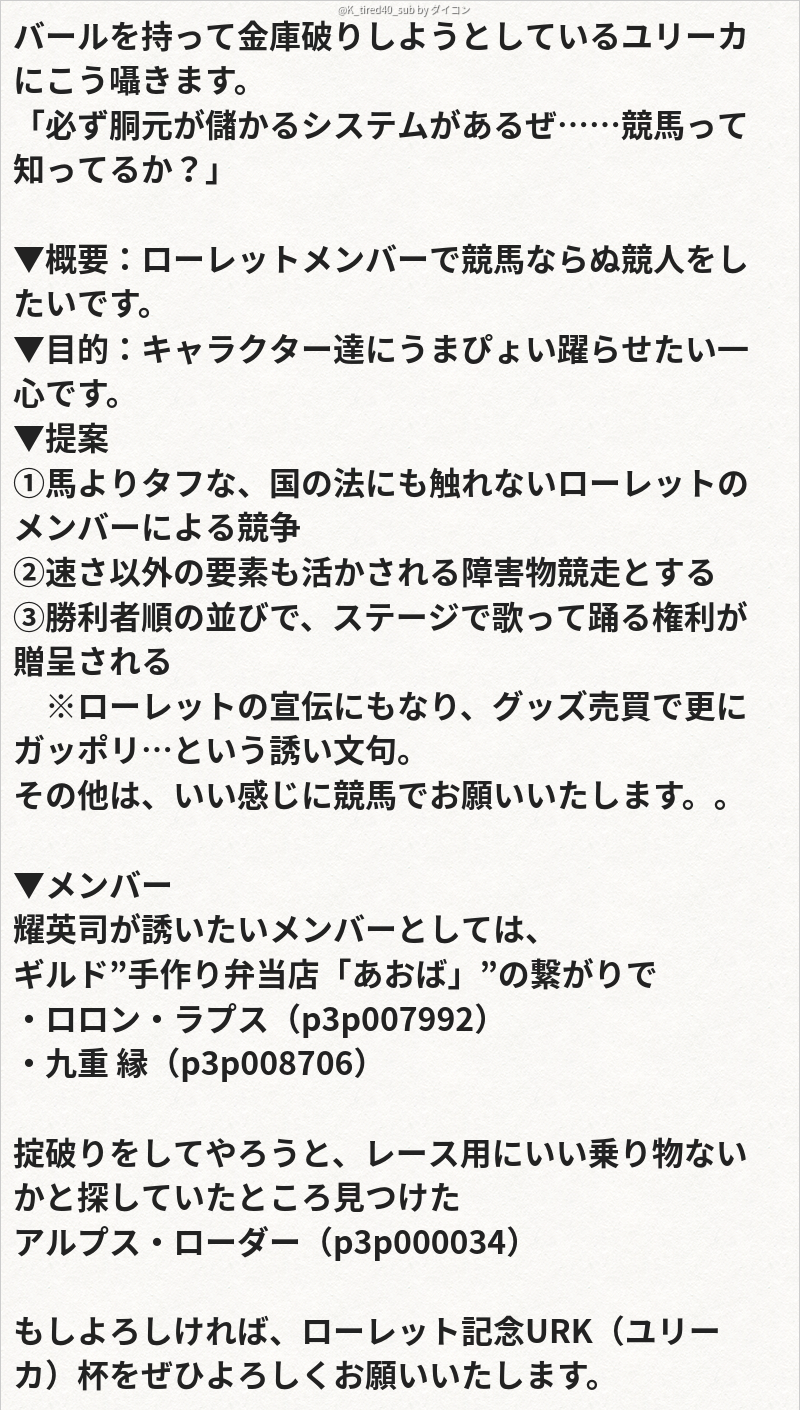 @K_tired40_sub by ダイコン

バールを持って金庫破りしようとしているユリーカにこう囁きます。
「必ず胴元が儲かるシステムがあるぜ……競馬って知ってるか？」

▼概要：ローレットメンバーで競馬ならぬ競人をしたいです。
▼目的：キャラクター達にうまぴょい躍らせたい一心です。
▼提案
①馬よりタフな、国の法にも触れないローレットのメンバーによる競争
②速さ以外の要素も活かされる障害物競走とする
③勝利者順の並びで、ステージで歌って踊る権利が贈呈される
　※ローレットの宣伝にもなり、グッズ売買で更にガッポリ…という誘い文句。
その他は、いい感じに競馬でお願いいたします。。

▼メンバー
耀英司が誘いたいメンバーとしては、
ギルド”手作り弁当店「あおば」”の繋がりで
・ロロン・ラプス（p3p007992）
・九重 縁（p3p008706）

掟破りをしてやろうと、レース用にいい乗り物ないかと探していたところ見つけた
アルプス・ローダー（p3p000034）

もしよろしければ、ローレット記念URK（ユリーカ）杯をぜひよろしくお願いいたします。